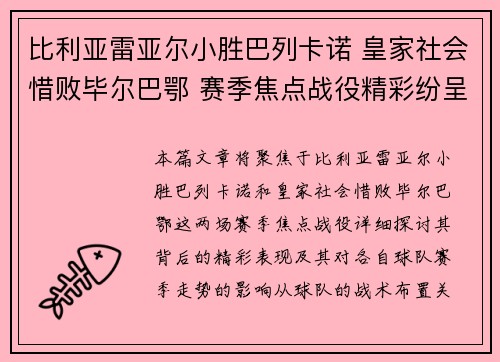 比利亚雷亚尔小胜巴列卡诺 皇家社会惜败毕尔巴鄂 赛季焦点战役精彩纷呈

本篇文章将聚焦于比利亚雷亚尔小胜巴列卡诺和皇家社会惜败毕尔巴鄂这两场赛季焦点战役详细探讨其背后的精彩表现及其对各自球队赛季走势的影响从球队的战术布置关